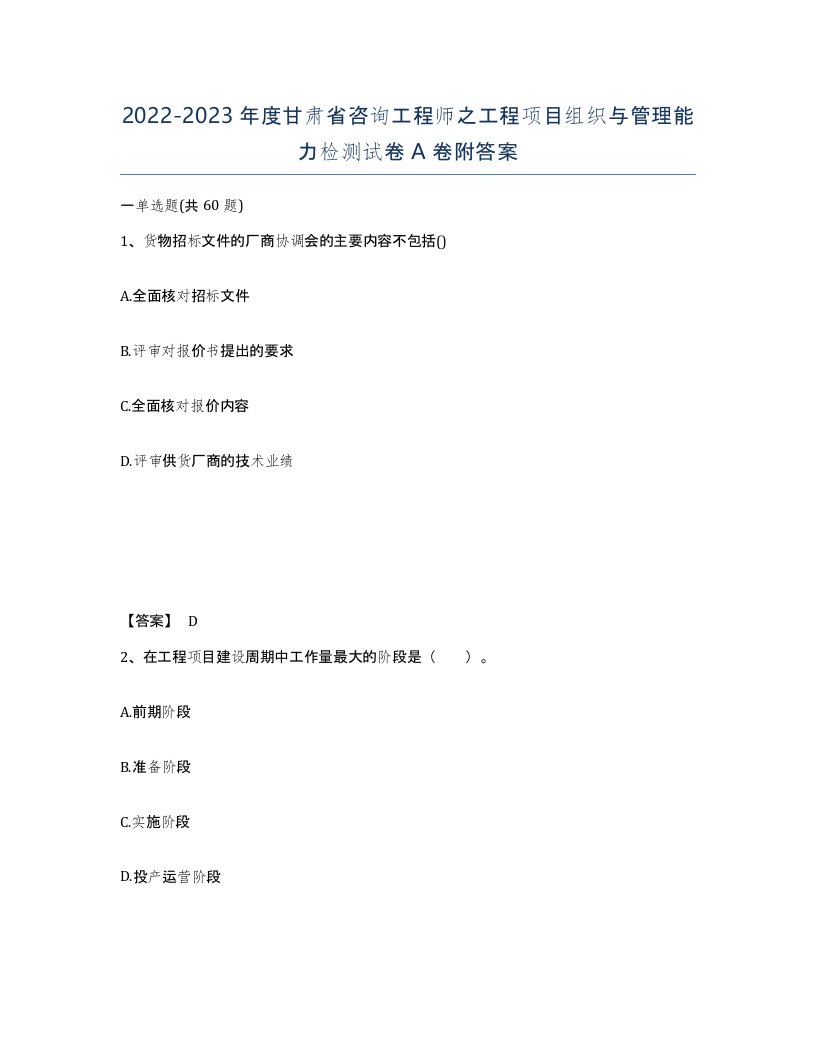 2022-2023 年度甘肃省咨询工程师之工程项目组织与管理能力检测试卷 A 卷附答案

一单选题(共 60 题)

1、货物招标文件的厂商协调会的主要内容不包括()

A.全面核对招标文件

B.评审对报价书提出的要求

C.全面核对报价内容

D.评审供货厂商的技术业绩

【答案】 D

2、在工程项目建设周期中工作量最大的阶段是（　　）。

A.前期阶段

B.准备阶段

C.实施阶段

D.投产运营阶段